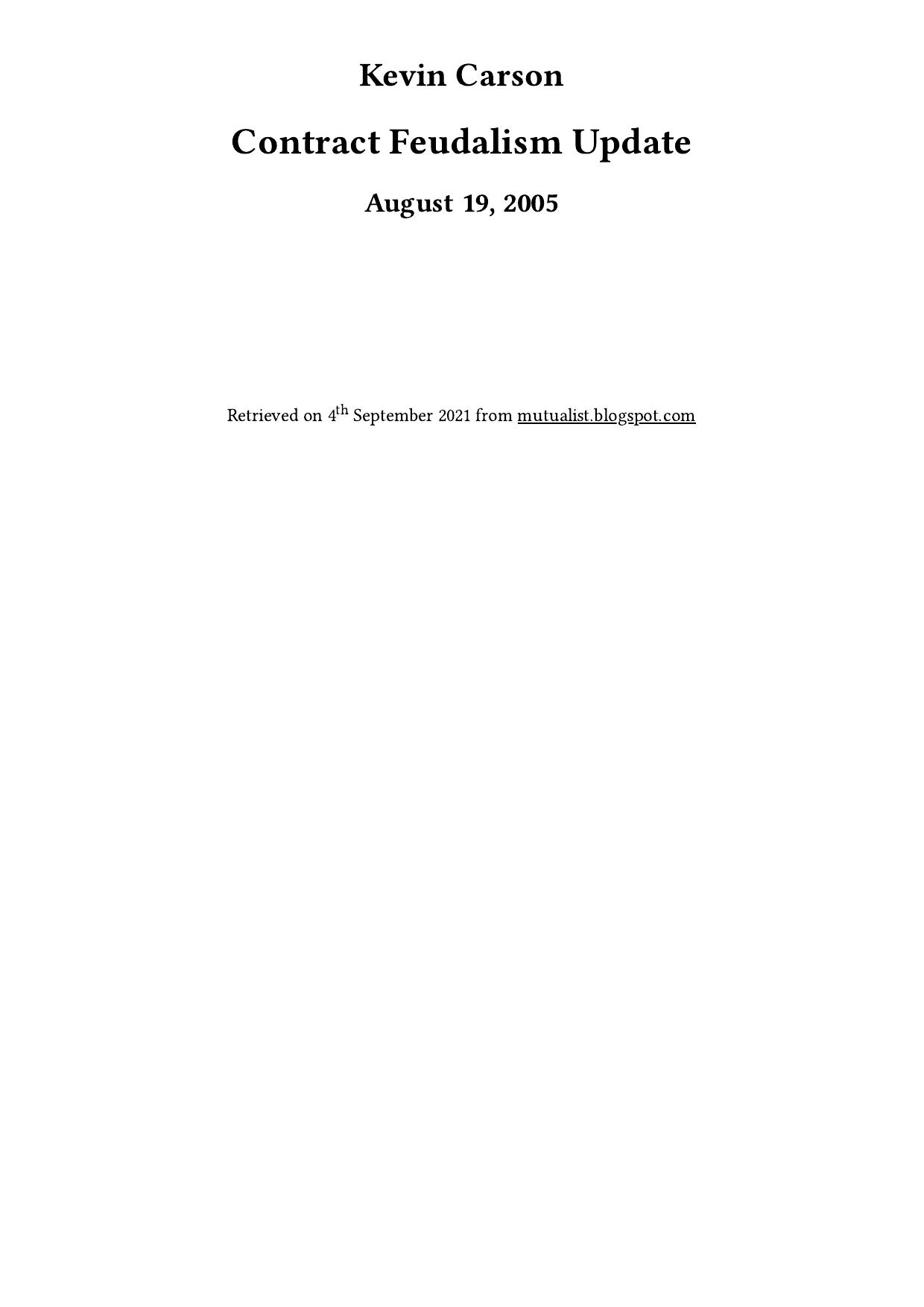 Kevin Carson

Contract Feudalism Update

August 19, 2005

Retrieved on 4th September 2021 from mutualist.blogspot.com